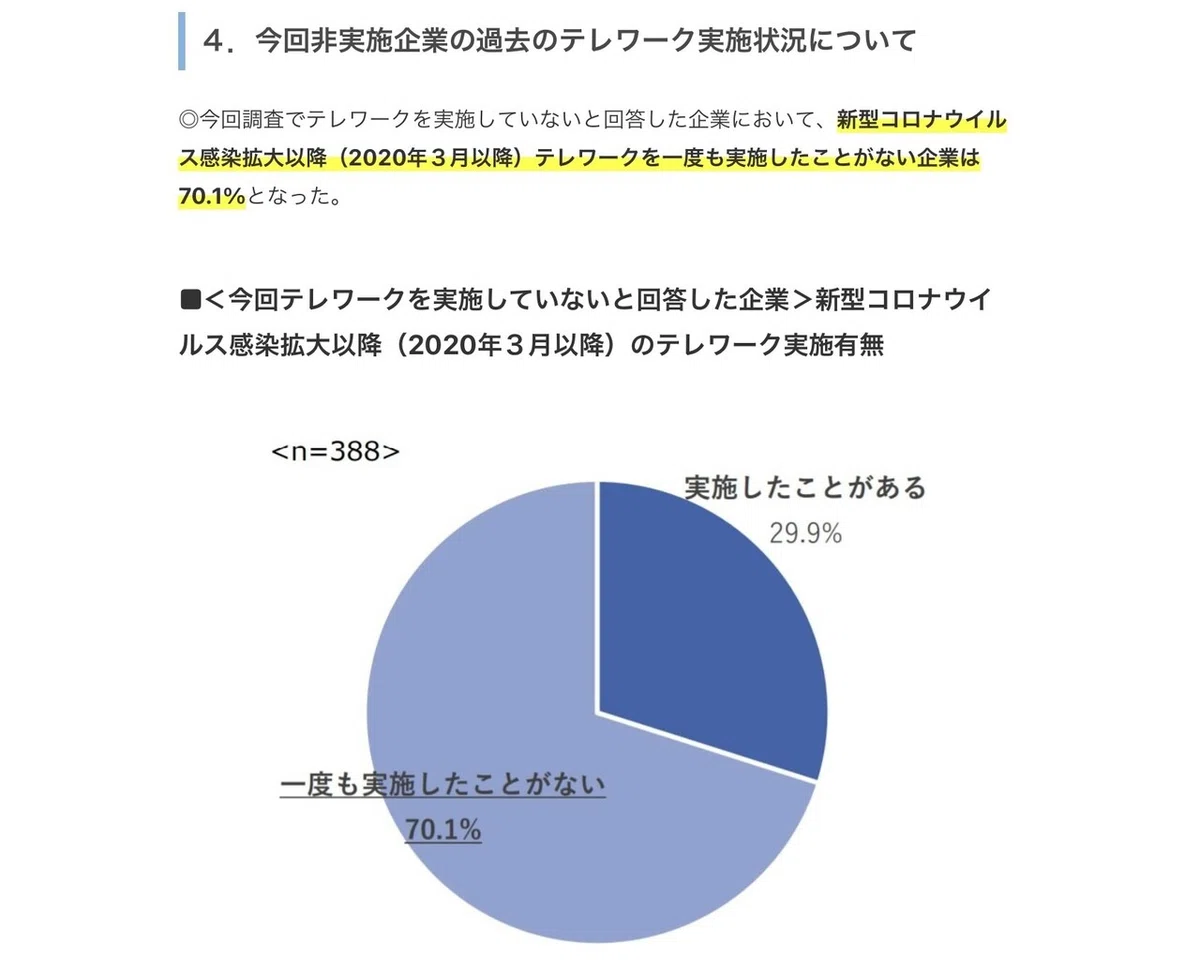 ４．今回非実施企業の過去のテレワーク実施状況について

◎今回調査でテレワークを実施していないと回答した企業において、新型コロナウイルス感染拡大以降（2020年３月以降）テレワークを一度も実施したことがない企業は70.1%となった。

■＜今回テレワークを実施していないと回答した企業＞新型コロナウイルス感染拡大以降（2020年３月以降）のテレワーク実施有無

<n=388>

実施したことがある
29.9%

一度も実施したことがない
70.1%